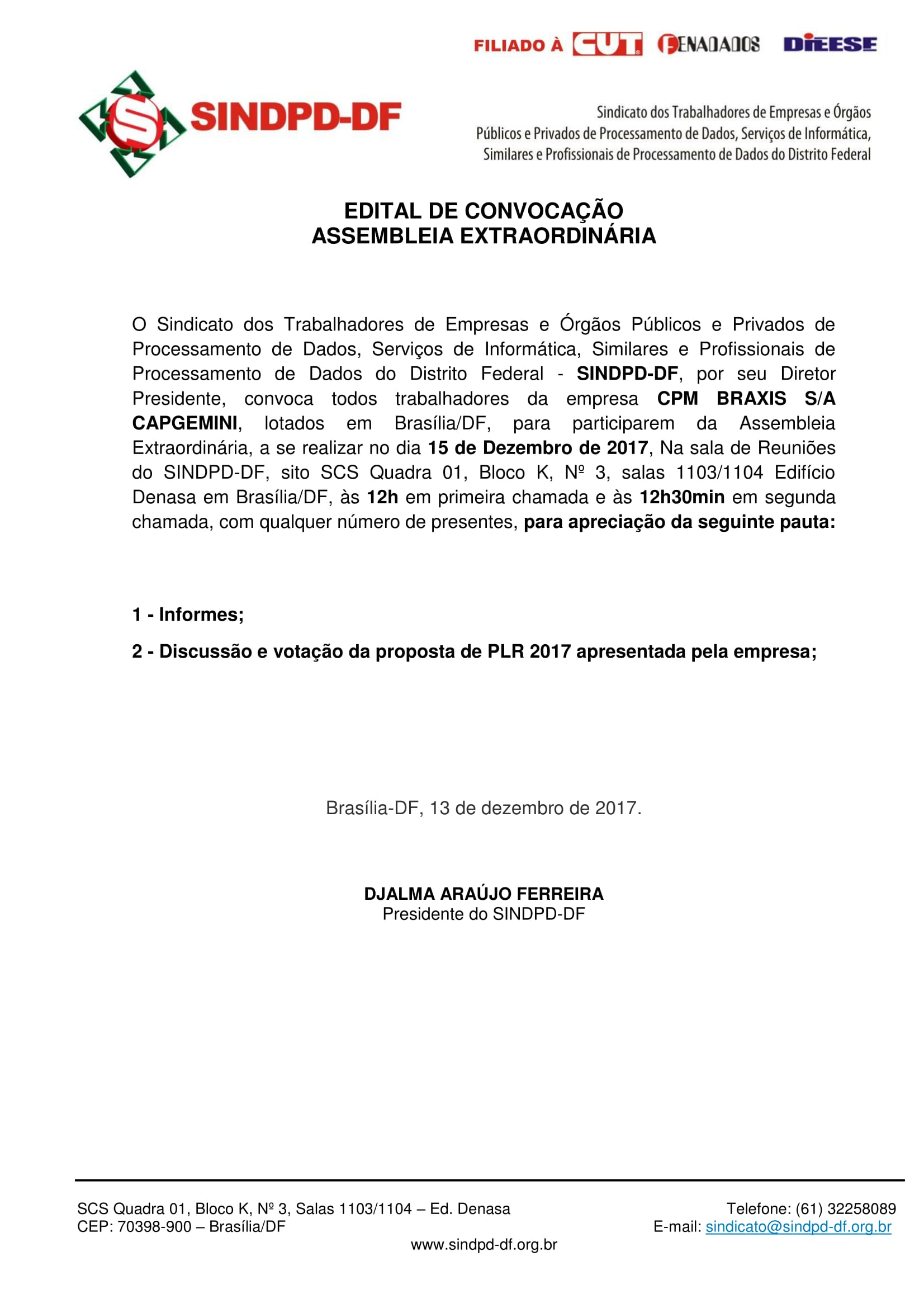 FILIADO À CUT FENADADOS DIEESE

SINDPD-DF

Sindicato dos Trabalhadores de Empresas e Órgãos Públicos e Privados de Processamento de Dados, Serviços de Informática, Similares e Profissionais de Processamento de Dados do Distrito Federal

EDITAL DE CONVOCAÇÃO
ASSEMBLEIA EXTRAORDINÁRIA

O Sindicato dos Trabalhadores de Empresas e Órgãos Públicos e Privados de Processamento de Dados, Serviços de Informática, Similares e Profissionais de Processamento de Dados do Distrito Federal - SINDPD-DF, por seu Diretor Presidente, convoca todos trabalhadores da empresa CPM BRAXIS S/A CAPGEMINI, lotados em Brasília/DF, para participarem da Assembleia Extraordinária, a se realizar no dia 15 de Dezembro de 2017, Na sala de Reuniões do SINDPD-DF, sito SCS Quadra 01, Bloco K, Nº 3, salas 1103/1104 Edifício Denasa em Brasília/DF, às 12h em primeira chamada e às 12h30min em segunda chamada, com qualquer número de presentes, para apreciação da seguinte pauta:

1 - Informes;

2 - Discussão e votação da proposta de PLR 2017 apresentada pela empresa;

Brasília-DF, 13 de dezembro de 2017.

DJALMA ARAÚJO FERREIRA
Presidente do SINDPD-DF

SCS Quadra 01, Bloco K, Nº 3, Salas 1103/1104 – Ed. Denasa
CEP: 70398-900 – Brasília/DF

Telefone: (61) 32258089
E-mail: sindicato@sindpd-df.org.br

www.sindpd-df.org.br